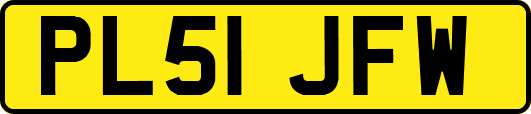 PL51 JFW